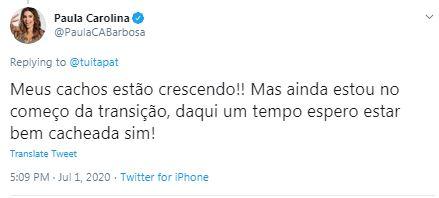 Paula Carolina
@PaulaCABarbosa

Replying to @tuitapat

Meus cachos estão crescendo!! Mas ainda estou no começo da transição, daqui um tempo espero estar bem cacheada sim!

Translate Tweet

5:09 PM · Jul 1, 2020 · Twitter for iPhone